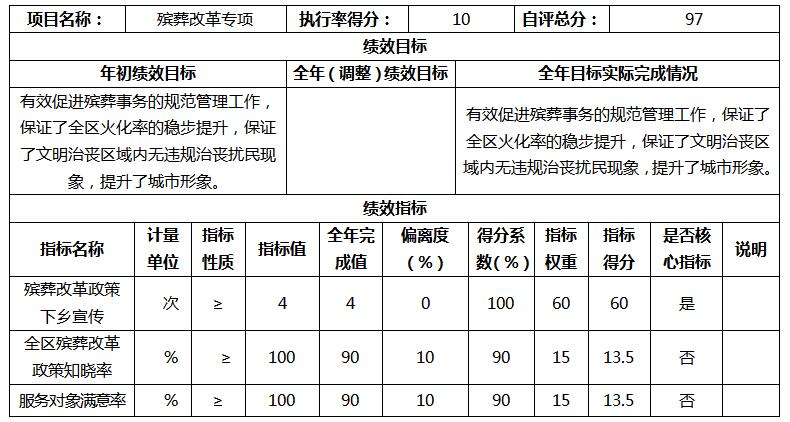 | 项目名称： | 殡葬改革专项 | 执行率得分： | 10 | 自评总分： | 97 |
|---|---|---|---|---|---|

绩效目标

| 年初绩效目标 | 全年（调整）绩效目标 | 全年目标实际完成情况 |
|---|---|---|
| 有效促进殡葬事务的规范管理工作，保证了全区火化率的稳步提升，保证了文明治丧区域内无违规治丧扰民现象，提升了城市形象。 |  | 有效促进殡葬事务的规范管理工作，保证了全区火化率的稳步提升，保证了文明治丧区域内无违规治丧扰民现象，提升了城市形象。 |

绩效指标

| 指标名称 | 计量单位 | 指标性质 | 指标值 | 全年完成值 | 偏离度（%） | 得分系数(%) | 指标权重 | 指标得分 | 是否核心指标 | 说明 |
|---|---|---|---|---|---|---|---|---|---|---|
| 殡葬改革政策下乡宣传 | 次 | ≥ | 4 | 4 | 0 | 100 | 60 | 60 | 是 |  |
| 全区殡葬改革政策知晓率 | % | ≥ | 100 | 90 | 10 | 90 | 15 | 13.5 | 否 |  |
| 服务对象满意率 | % | ≥ | 100 | 90 | 10 | 90 | 15 | 13.5 | 否 |  |